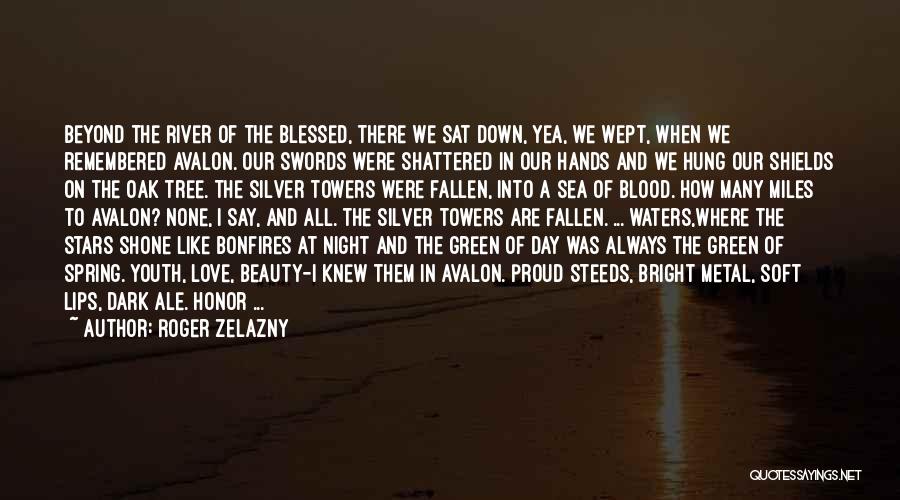 BEYOND THE RIVER OF THE BLESSED, THERE WE SAT DOWN, YEA, WE WEPT, WHEN WE REMEMBERED AVALON. OUR SWORDS WERE SHATTERED IN OUR HANDS AND WE HUNG OUR SHIELDS ON THE OAK TREE. THE SILVER TOWERS WERE FALLEN, INTO A SEA OF BLOOD. HOW MANY MILES TO AVALON? NONE, I SAY, AND ALL. THE SILVER TOWERS ARE FALLEN. ... WATERS,WHERE THE STARS SHONE LIKE BONFIRES AT NIGHT AND THE GREEN OF DAY WAS ALWAYS THE GREEN OF SPRING. YOUTH, LOVE, BEAUTY-I KNEW THEM IN AVALON. PROUD STEEDS, BRIGHT METAL, SOFT LIPS, DARK ALE. HONOR ...

~ AUTHOR: ROGER ZELAZNY

QUOTESSAYINGS.NET